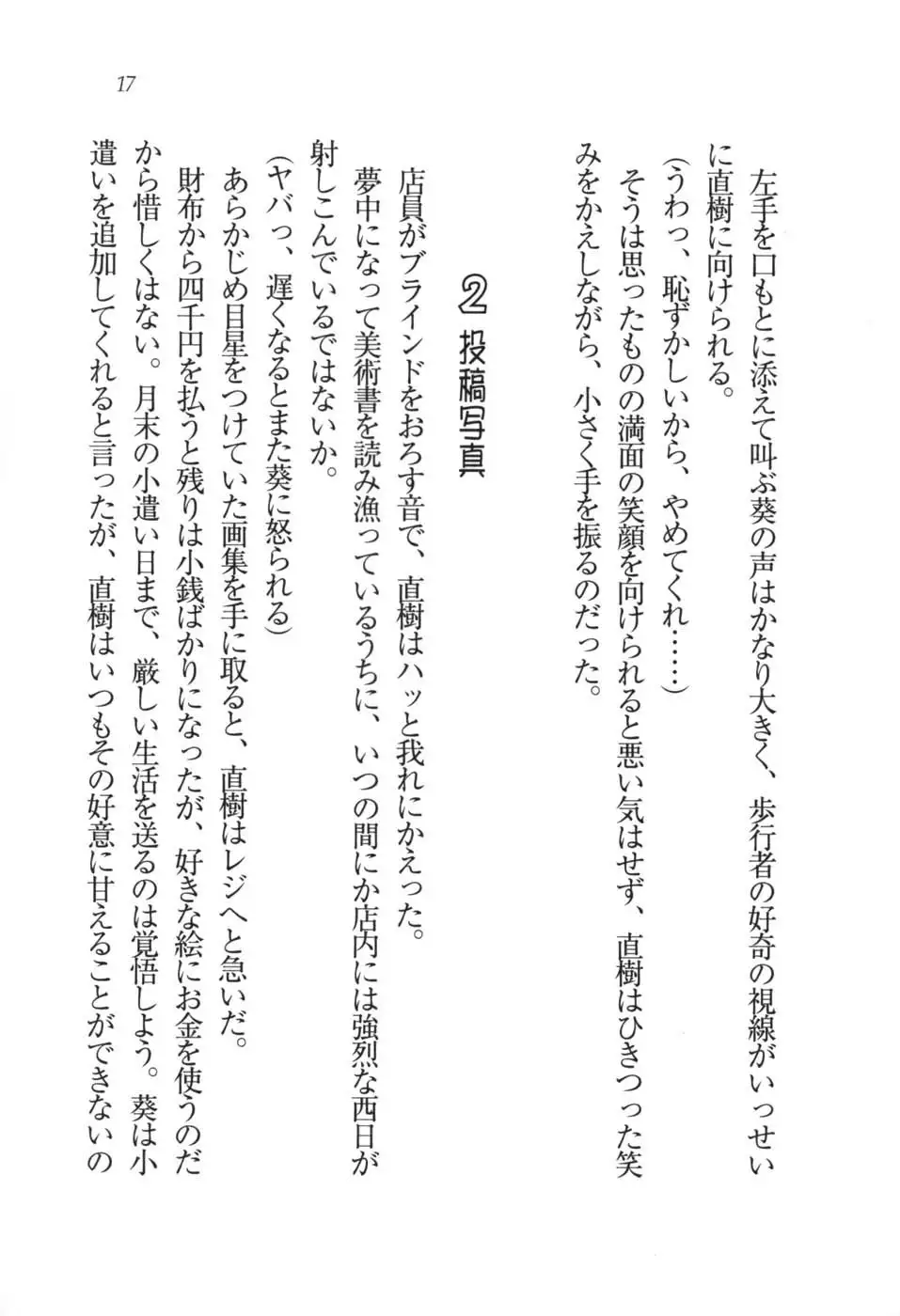 17

左手を口もとに添えて叫ぶ葵の声はかなり大きく、歩行者の好奇の視線がいっせいに直樹に向けられる。
（うわっ、恥ずかしいから、やめてくれ……）
そうは思ったものの満面の笑顔を向けられると悪い気はせず、直樹はひきつった笑みをかえしながら、小さく手を振るのだった。

2 投稿写真

店員がブラインドをおろす音で、直樹はハッと我れにかえった。
夢中になって美術書を読み漁っているうちに、いつの間にか店内には強烈な西日が射しこんでいるではないか。
（ヤバっ、遅くなるとまた葵に怒られる）
あらかじめ目星をつけていた画集を手に取ると、直樹はレジへと急いだ。
財布から四千円を払うと残りは小銭ばかりになったが、好きな絵にお金を使うのだから惜しくはない。月末の小遣い日まで、厳しい生活を送るのは覚悟しよう。葵は小遣いを追加してくれると言ったが、直樹はいつもその好意に甘えることができないの